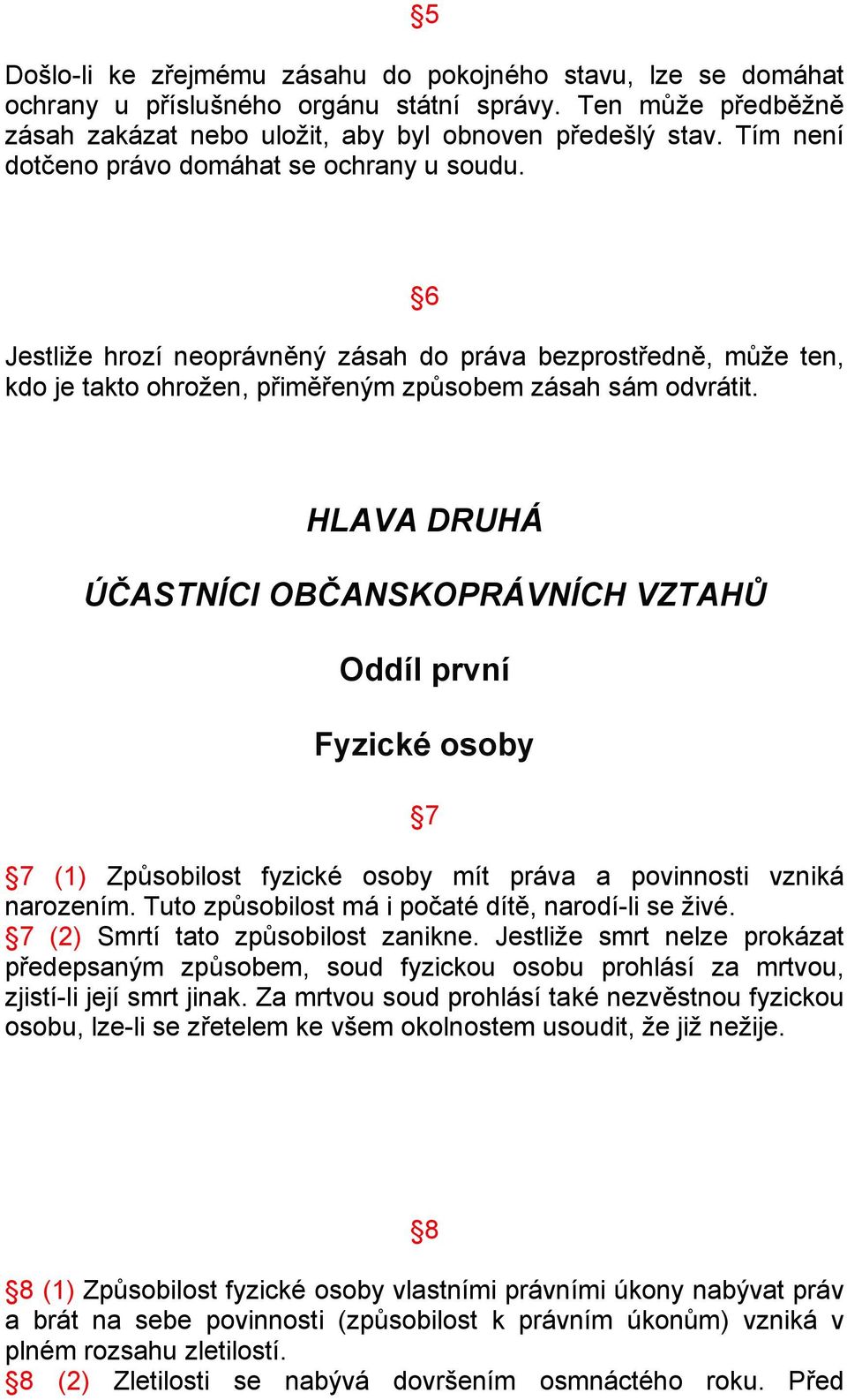 §5

Došlo-li ke zřejmému zásahu do pokojného stavu, lze se domáhat ochrany u příslušného orgánu státní správy. Ten může předběžně zásah zakázat nebo uložit, aby byl obnoven předešlý stav. Tím není dotčeno právo domáhat se ochrany u soudu.

§6

Jestliže hrozí neoprávněný zásah do práva bezprostředně, může ten, kdo je takto ohrožen, přiměřeným způsobem zásah sám odvrátit.

HLAVA DRUHÁ

ÚČASTNÍCI OBČANSKOPRÁVNÍCH VZTAHŮ

Oddíl první

Fyzické osoby

§7

§7 (1) Způsobilost fyzické osoby mít práva a povinnosti vzniká narozením. Tuto způsobilost má i počaté dítě, narodí-li se živé.
§7 (2) Smrtí tato způsobilost zanikne. Jestliže smrt nelze prokázat předepsaným způsobem, soud fyzickou osobu prohlásí za mrtvou, zjistí-li její smrt jinak. Za mrtvou soud prohlásí také nezvěstnou fyzickou osobu, lze-li se zřetelem ke všem okolnostem usoudit, že již nežije.

§8

§8 (1) Způsobilost fyzické osoby vlastními právními úkony nabývat práv a brát na sebe povinnosti (způsobilost k právním úkonům) vzniká v plném rozsahu zletilostí.
§8 (2) Zletilosti se nabývá dovršením osmnáctého roku. Před